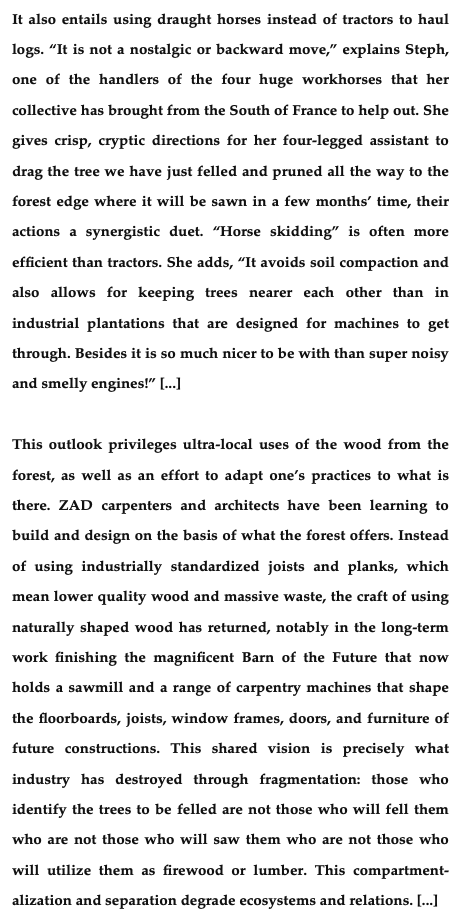 It also entails using draught horses instead of tractors to haul logs. “It is not a nostalgic or backward move,” explains Steph, one of the handlers of the four huge workhorses that her collective has brought from the South of France to help out. She gives crisp, cryptic directions for her four-legged assistant to drag the tree we have just felled and pruned all the way to the forest edge where it will be sawn in a few months’ time, their actions a synergistic duet. “Horse skidding” is often more efficient than tractors. She adds, “It avoids soil compaction and also allows for keeping trees nearer each other than in industrial plantations that are designed for machines to get through. Besides it is so much nicer to be with than super noisy and smelly engines!” [...]

This outlook privileges ultra-local uses of the wood from the forest, as well as an effort to adapt one’s practices to what is there. ZAD carpenters and architects have been learning to build and design on the basis of what the forest offers. Instead of using industrially standardized joists and planks, which mean lower quality wood and massive waste, the craft of using naturally shaped wood has returned, notably in the long-term work finishing the magnificent Barn of the Future that now holds a sawmill and a range of carpentry machines that shape the floorboards, joists, window frames, doors, and furniture of future constructions. This shared vision is precisely what industry has destroyed through fragmentation: those who identify the trees to be felled are not those who will fell them who are not those who will saw them who are not those who will utilize them as firewood or lumber. This compartmentalization and separation degrade ecosystems and relations. [...]